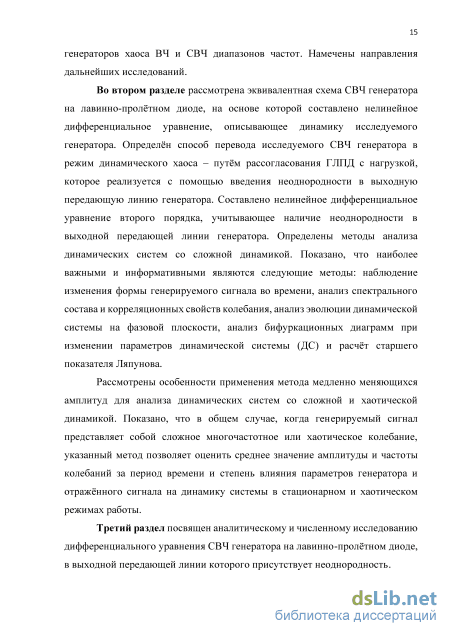 15

генераторов хаоса ВЧ и СВЧ диапазонов частот. Намечены направления дальнейших исследований.

Во втором разделе рассмотрена эквивалентная схема СВЧ генератора на лавинно-пролётном диоде, на основе которой составлено нелинейное дифференциальное уравнение, описывающее динамику исследуемого генератора. Определён способ перевода исследуемого СВЧ генератора в режим динамического хаоса – путём рассогласования ГЛПД с нагрузкой, которое реализуется с помощью введения неоднородности в выходную передающую линию генератора. Составлено нелинейное дифференциальное уравнение второго порядка, учитывающее наличие неоднородности в выходной передающей линии генератора. Определены методы анализа динамических систем со сложной динамикой. Показано, что наиболее важными и информативными являются следующие методы: наблюдение изменения формы генерируемого сигнала во времени, анализ спектрального состава и корреляционных свойств колебания, анализ эволюции динамической системы на фазовой плоскости, анализ бифуркационных диаграмм при изменении параметров динамической системы (ДС) и расчёт старшего показателя Ляпунова.

Рассмотрены особенности применения метода медленно меняющихся амплитуд для анализа динамических систем со сложной и хаотической динамикой. Показано, что в общем случае, когда генерируемый сигнал представляет собой сложное многочастотное или хаотическое колебание, указанный метод позволяет оценить среднее значение амплитуды и частоты колебаний за период времени и степень влияния параметров генератора и отражённого сигнала на динамику системы в стационарном и хаотическом режимах работы.

Третий раздел посвящен аналитическому и численному исследованию дифференциального уравнения СВЧ генератора на лавинно-пролётном диоде, в выходной передающей линии которого присутствует неоднородность.

dsLib.net
библиотека диссертаций